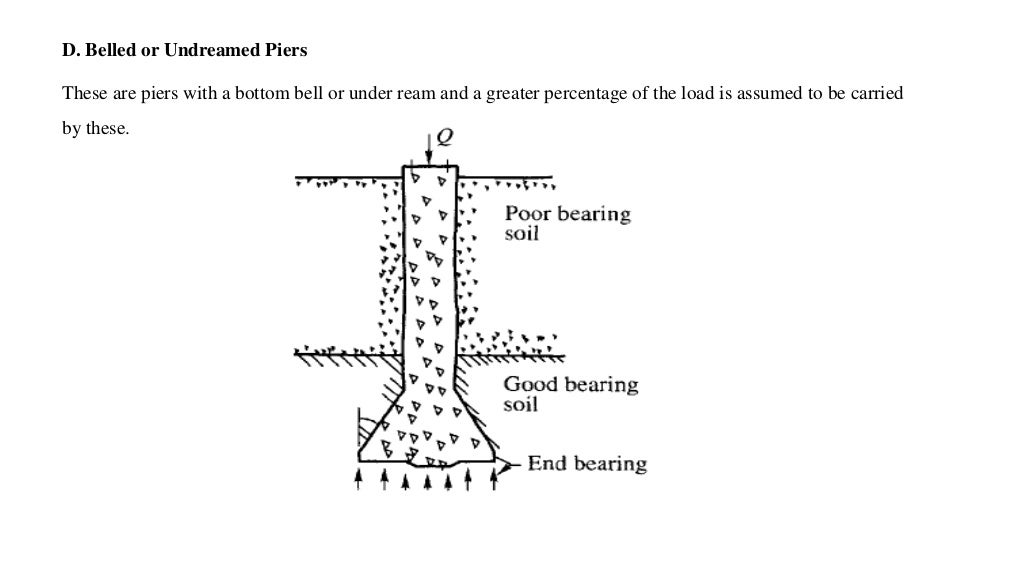 D. Belled or Undreamed Piers

These are piers with a bottom bell or under ream and a greater percentage of the load is assumed to be carried by these.

$Q$

Poor bearing soil

Good bearing soil

End bearing